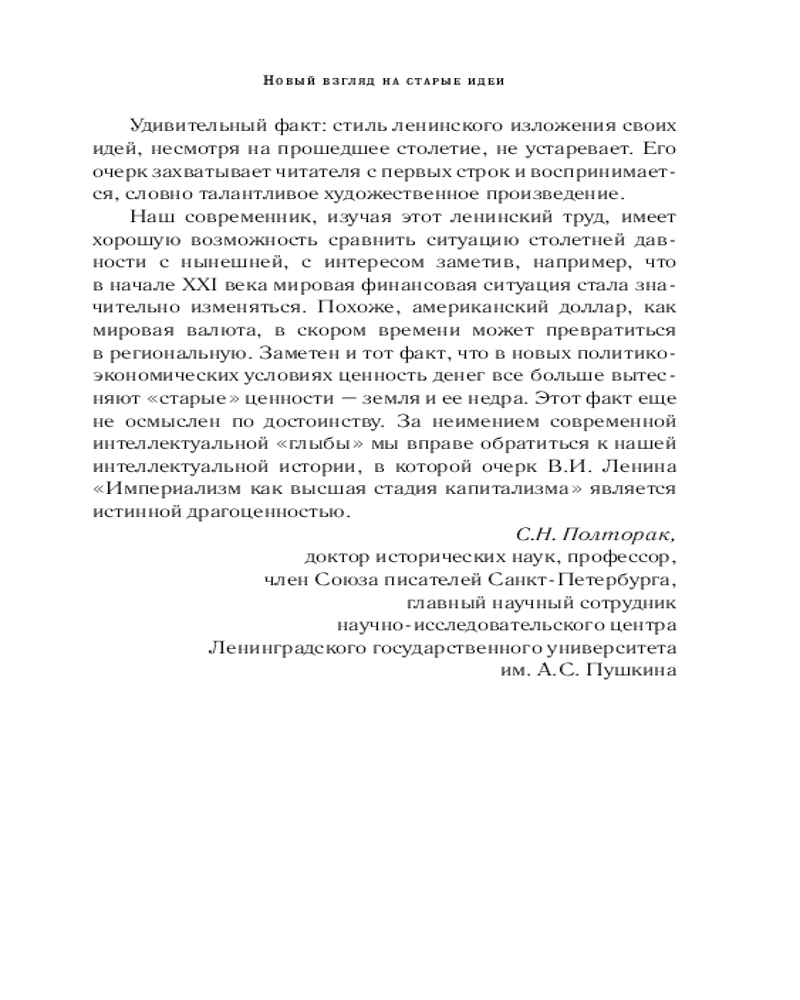 Новый взгляд на старые идеи

Удивительный факт: стиль ленинского изложения своих идей, несмотря на прошедшее столетие, не устаревает. Его очерк захватывает читателя с первых строк и воспринимается, словно талантливое художественное произведение.

Наш современник, изучая этот ленинский труд, имеет хорошую возможность сравнить ситуацию столетней давности с нынешней, с интересом заметив, например, что в начале XXI века мировая финансовая ситуация стала значительно изменяться. Похоже, американский доллар, как мировая валюта, в скором времени может превратиться в региональную. Заметен и тот факт, что в новых политико-экономических условиях ценность денег все больше вытесняют «старые» ценности — земля и ее недра. Этот факт еще не осмыслен по достоинству. За неимением современной интеллектуальной «глыбы» мы вправе обратиться к нашей интеллектуальной истории, в которой очерк В.И. Ленина «Империализм как высшая стадия капитализма» является истинной драгоценностью.

С.Н. Полторак,
доктор исторических наук, профессор,
член Союза писателей Санкт-Петербурга,
главный научный сотрудник
научно-исследовательского центра
Ленинградского государственного университета
им. А.С. Пушкина